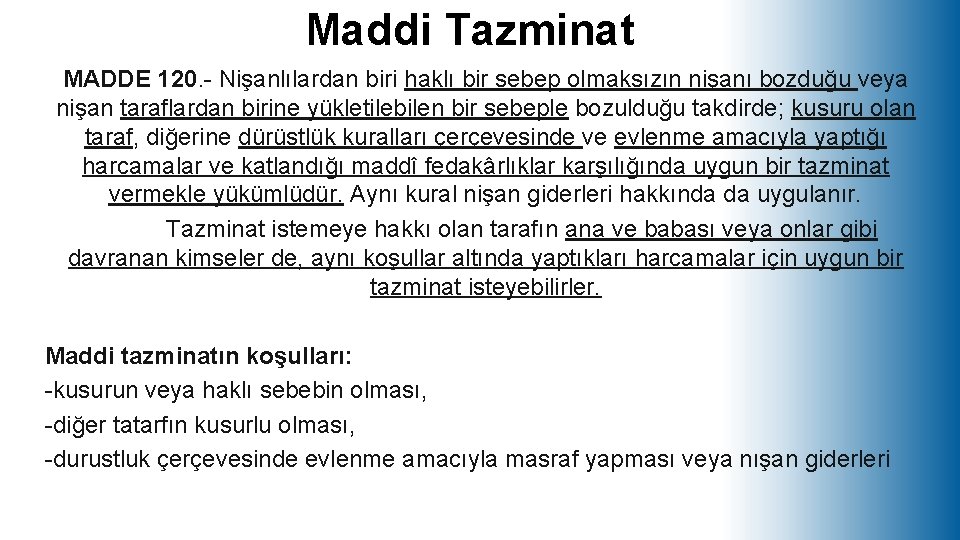 Maddi Tazminat

MADDE 120.- Nişanlılardan biri haklı bir sebep olmaksızın nişanı bozduğu veya nişan taraflardan birine yükletilebilen bir sebeple bozulduğu takdirde; kusuru olan taraf, diğerine dürüstlük kuralları çerçevesinde ve evlenme amacıyla yaptığı harcamalar ve katlandığı maddî fedakârlıklar karşılığında uygun bir tazminat vermekle yükümlüdür. Aynı kural nişan giderleri hakkında da uygulanır.

Tazminat istemeye hakkı olan tarafın ana ve babası veya onlar gibi davranan kimseler de, aynı koşullar altında yaptıkları harcamalar için uygun bir tazminat isteyebilirler.

Maddi tazminatın koşulları:
-kusurun veya haklı sebebin olması,
-diğer tatarfın kusurlu olması,
-durustluk çerçevesinde evlenme amacıyla masraf yapması veya nışan giderleri